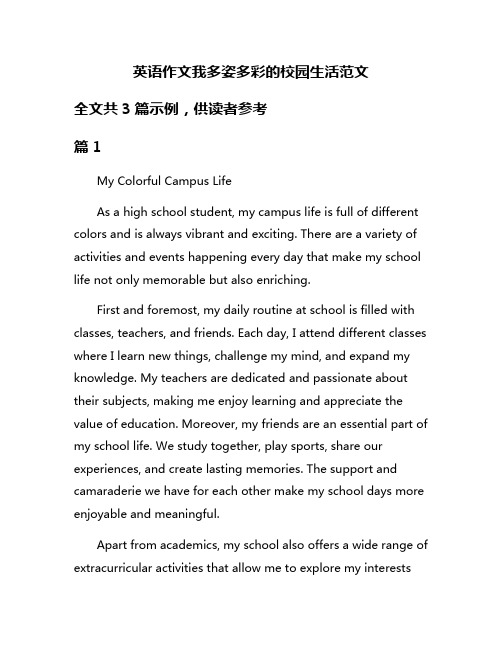 英语作文我多姿多彩的校园生活范文

全文共 3 篇示例，供读者参考

篇 1

My Colorful Campus Life

As a high school student, my campus life is full of different colors and is always vibrant and exciting. There are a variety of activities and events happening every day that make my school life not only memorable but also enriching.

First and foremost, my daily routine at school is filled with classes, teachers, and friends. Each day, I attend different classes where I learn new things, challenge my mind, and expand my knowledge. My teachers are dedicated and passionate about their subjects, making me enjoy learning and appreciate the value of education. Moreover, my friends are an essential part of my school life. We study together, play sports, share our experiences, and create lasting memories. The support and camaraderie we have for each other make my school days more enjoyable and meaningful.

Apart from academics, my school also offers a wide range of extracurricular activities that allow me to explore my interests